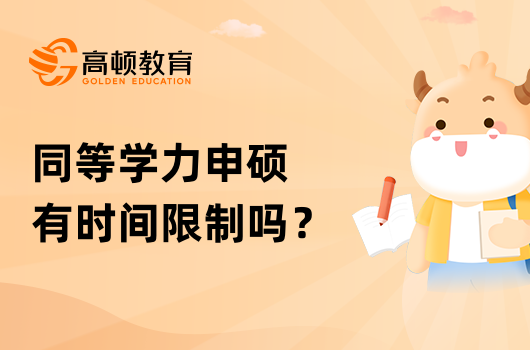 高顿教育
GOLDEN EDUCATION

同等学力申硕
有时间限制吗？